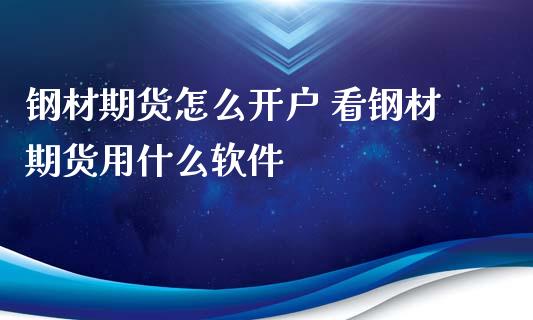 钢材期货怎么开户 看钢材期货用什么软件